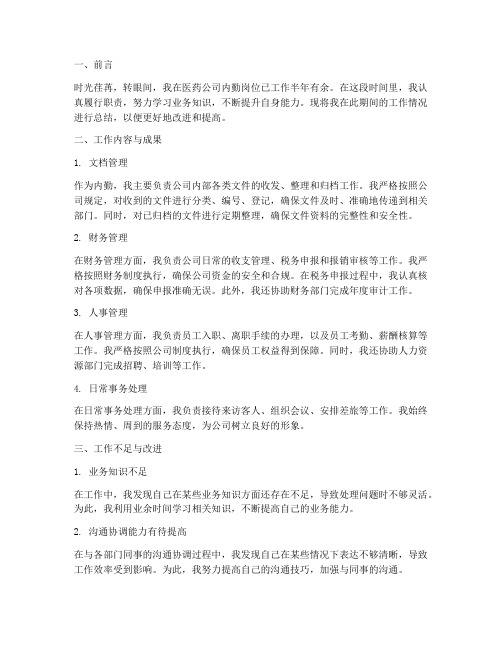 一、前言

时光荏苒，转眼间，我在医药公司内勤岗位已工作半年有余。在这段时间里，我认真履行职责，努力学习业务知识，不断提升自身能力。现将我在此期间的工作情况进行总结，以便更好地改进和提高。

二、工作内容与成果

1. 文档管理

作为内勤，我主要负责公司内部各类文件的收发、整理和归档工作。我严格按照公司规定，对收到的文件进行分类、编号、登记，确保文件及时、准确地传递到相关部门。同时，对已归档的文件进行定期整理，确保文件资料的完整性和安全性。

2. 财务管理

在财务管理方面，我负责公司日常的收支管理、税务申报和报销审核等工作。我严格按照财务制度执行，确保公司资金的安全和合规。在税务申报过程中，我认真核对各项数据，确保申报准确无误。此外，我还协助财务部门完成年度审计工作。

3. 人事管理

在人事管理方面，我负责员工入职、离职手续的办理，以及员工考勤、薪酬核算等工作。我严格按照公司制度执行，确保员工权益得到保障。同时，我还协助人力资源部门完成招聘、培训等工作。

4. 日常事务处理

在日常事务处理方面，我负责接待来访客人、组织会议、安排差旅等工作。我始终保持热情、周到的服务态度，为公司树立良好的形象。

三、工作不足与改进

1. 业务知识不足

在工作中，我发现自己在某些业务知识方面还存在不足，导致处理问题时不够灵活。为此，我利用业余时间学习相关知识，不断提高自己的业务能力。

2. 沟通协调能力有待提高

在与各部门同事的沟通协调过程中，我发现自己在某些情况下表达不够清晰，导致工作效率受到影响。为此，我努力提高自己的沟通技巧，加强与同事的沟通。